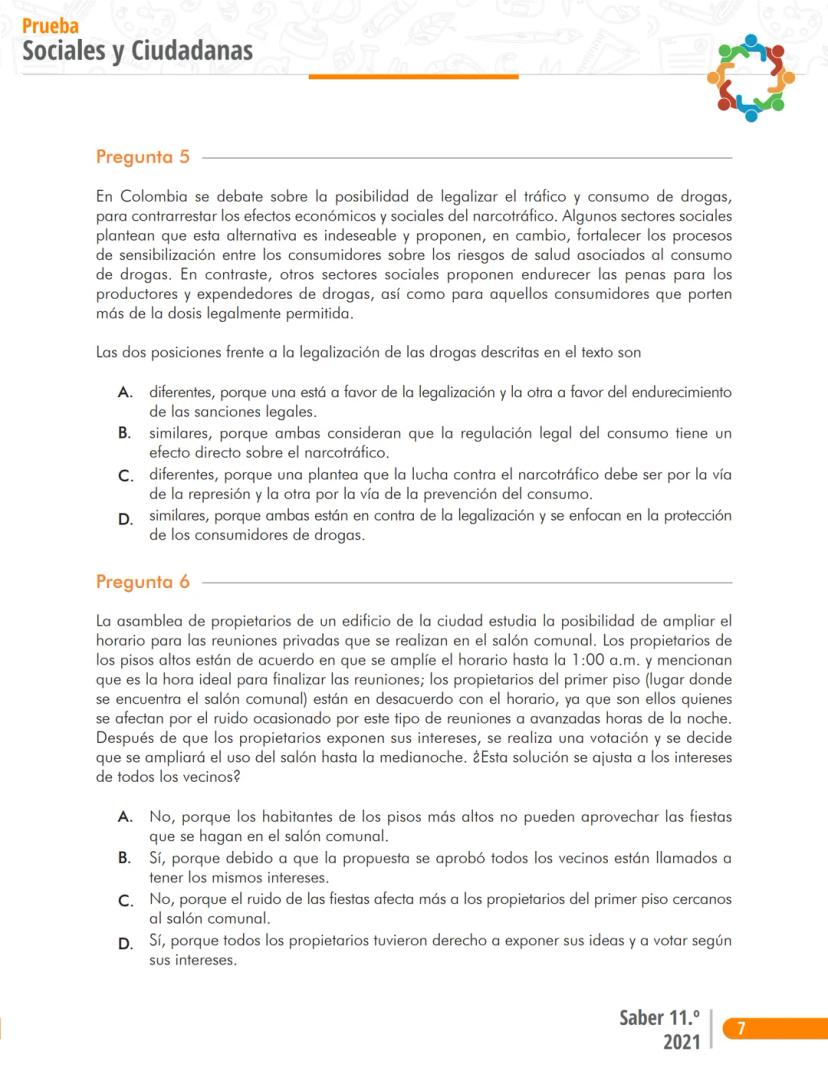 Prueba
Sociales y Ciudadanas

Pregunta 5

En Colombia se debate sobre la posibilidad de legalizar el tráfico y consumo de drogas, para contrarrestar los efectos económicos y sociales del narcotráfico. Algunos sectores sociales plantean que esta alternativa es indeseable y proponen, en cambio, fortalecer los procesos de sensibilización entre los consumidores sobre los riesgos de salud asociados al consumo de drogas. En contraste, otros sectores sociales proponen endurecer las penas para los productores y expendedores de drogas, así como para aquellos consumidores que porten más de la dosis legalmente permitida.

Las dos posiciones frente a la legalización de las drogas descritas en el texto son

A. diferentes, porque una está a favor de la legalización y la otra a favor del endurecimiento de las sanciones legales.
B. similares, porque ambas consideran que la regulación legal del consumo tiene un efecto directo sobre el narcotráfico.
C. diferentes, porque una plantea que la lucha contra el narcotráfico debe ser por la vía de la represión y la otra por la vía de la prevención del consumo.
D. similares, porque ambas están en contra de la legalización y se enfocan en la protección de los consumidores de drogas.

Pregunta 6

La asamblea de propietarios de un edificio de la ciudad estudia la posibilidad de ampliar el horario para las reuniones privadas que se realizan en el salón comunal. Los propietarios de los pisos altos están de acuerdo en que se amplíe el horario hasta la 1:00 a.m. y mencionan que es la hora ideal para finalizar las reuniones; los propietarios del primer piso (lugar donde se encuentra el salón comunal) están en desacuerdo con el horario, ya que son ellos quienes se afectan por el ruido ocasionado por este tipo de reuniones a avanzadas horas de la noche. Después de que los propietarios exponen sus intereses, se realiza una votación y se decide que se ampliará el uso del salón hasta la medianoche. ¿Esta solución se ajusta a los intereses de todos los vecinos?

A. No, porque los habitantes de los pisos más altos no pueden aprovechar las fiestas que se hagan en el salón comunal.
B. Sí, porque debido a que la propuesta se aprobó todos los vecinos están llamados a tener los mismos intereses.
C. No, porque el ruido de las fiestas afecta más a los propietarios del primer piso cercanos al salón comunal.
D. Sí, porque todos los propietarios tuvieron derecho a exponer sus ideas y a votar según sus intereses.

Saber 11.º
2021
7